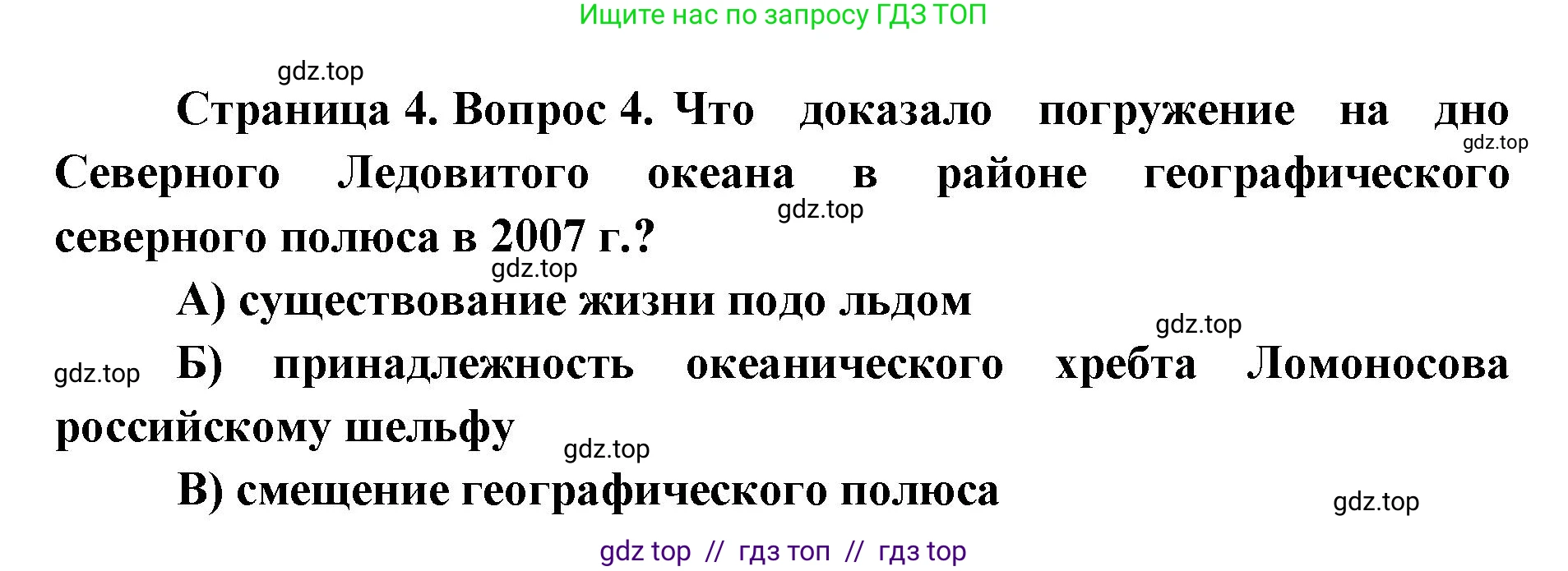 Ищите нас по запросу ГДЗ ТОП

gdz.top

Страница 4. Вопрос 4. Что доказало погружение на дно Северного Ледовитого океана в районе географического северного полюса в 2007 г.?

gdz.top

gdz.top

gdz.top

А) существование жизни подо льдом

gdz.top

gdz.top

Б) принадлежность океанического хребта Ломоносова российскому шельфу

gdz.top

В) смещение географического полюса

gdz.top

gdz top // гдз топ // гдз top